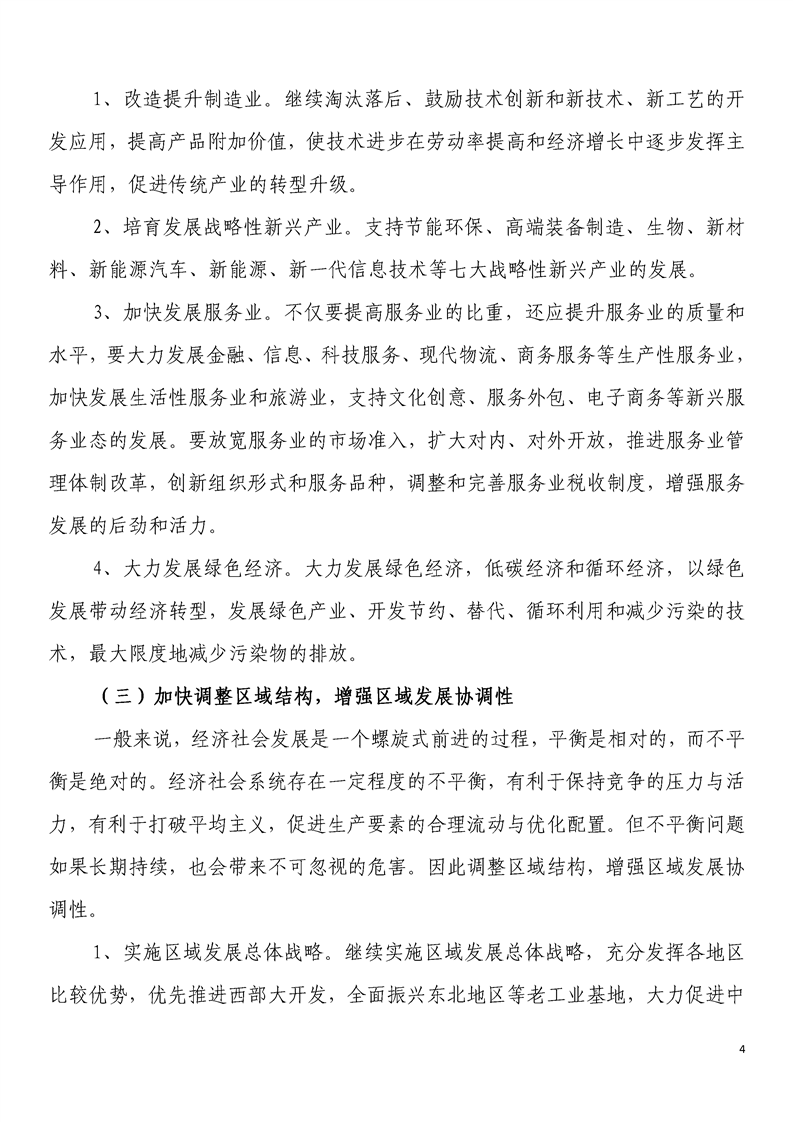 1、改造提升制造业。继续淘汰落后、鼓励技术创新和新技术、新工艺的开发应用，提高产品附加价值，使技术进步在劳动率提高和经济增长中逐步发挥主导作用，促进传统产业的转型升级。

2、培育发展战略性新兴产业。支持节能环保、高端装备制造、生物、新材料、新能源汽车、新能源、新一代信息技术等七大战略性新兴产业的发展。

3、加快发展服务业。不仅要提高服务业的比重，还应提升服务业的质量和水平，要大力发展金融、信息、科技服务、现代物流、商务服务等生产性服务业，加快发展生活性服务业和旅游业，支持文化创意、服务外包、电子商务等新兴服务业态的发展。要放宽服务业的市场准入，扩大对内、对外开放，推进服务业管理体制改革，创新组织形式和服务品种，调整和完善服务业税收制度，增强服务发展的后劲和活力。

4、大力发展绿色经济。大力发展绿色经济，低碳经济和循环经济，以绿色发展带动经济转型，发展绿色产业、开发节约、替代、循环利用和减少污染的技术，最大限度地减少污染物的排放。

（三）加快调整区域结构，增强区域发展协调性

一般来说，经济社会发展是一个螺旋式前进的过程，平衡是相对的，而不平衡是绝对的。经济社会系统存在一定程度的不平衡，有利于保持竞争的压力与活力，有利于打破平均主义，促进生产要素的合理流动与优化配置。但不平衡问题如果长期持续，也会带来不可忽视的危害。因此调整区域结构，增强区域发展协调性。

1、实施区域发展总体战略。继续实施区域发展总体战略，充分发挥各地区比较优势，优先推进西部大开发，全面振兴东北地区等老工业基地，大力促进中

4